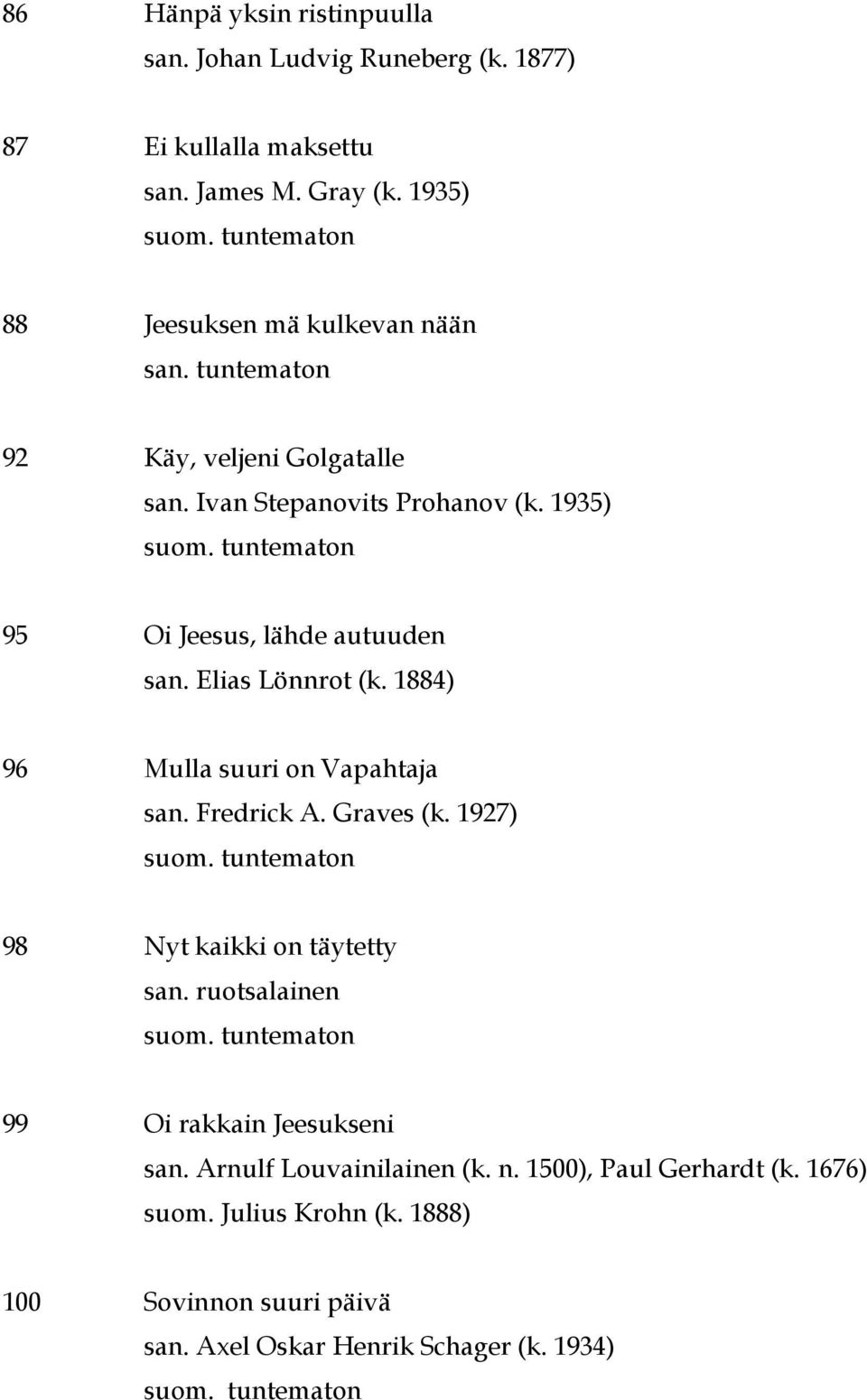 86 Hänpä yksin ristinpuulla
san. Johan Ludvig Runeberg (k. 1877)

87 Ei kullalla maksettu
san. James M. Gray (k. 1935)
suom. tuntematon

88 Jeesuksen mä kulkevan nään
san. tuntematon

92 Käy, veljeni Golgatalle
san. Ivan Stepanovits Prohanov (k. 1935)
suom. tuntematon

95 Oi Jeesus, lähde autuuden
san. Elias Lönnrot (k. 1884)

96 Mulla suuri on Vapahtaja
san. Fredrick A. Graves (k. 1927)
suom. tuntematon

98 Nyt kaikki on täytetty
san. ruotsalainen
suom. tuntematon

99 Oi rakkain Jeesukseni
san. Arnulf Louvainilainen (k. n. 1500), Paul Gerhardt (k. 1676)
suom. Julius Krohn (k. 1888)

100 Sovinnon suuri päivä
san. Axel Oskar Henrik Schager (k. 1934)
suom. tuntematon